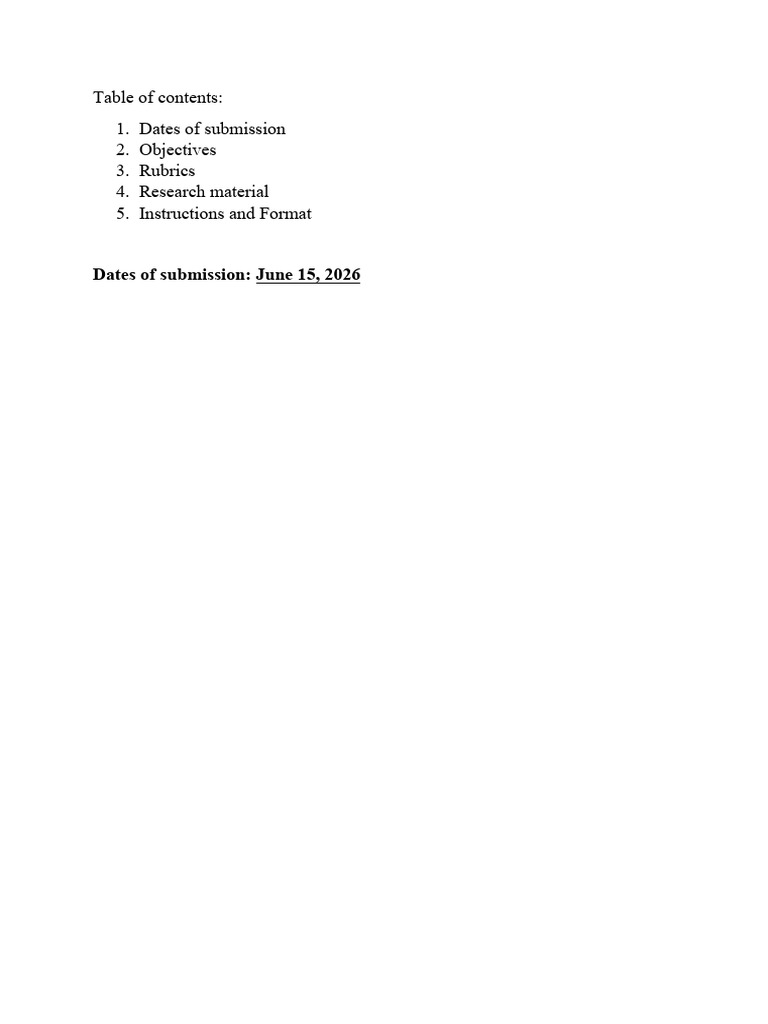 Table of contents:

1. Dates of submission
2. Objectives
3. Rubrics
4. Research material
5. Instructions and Format

Dates of submission: June 15, 2026